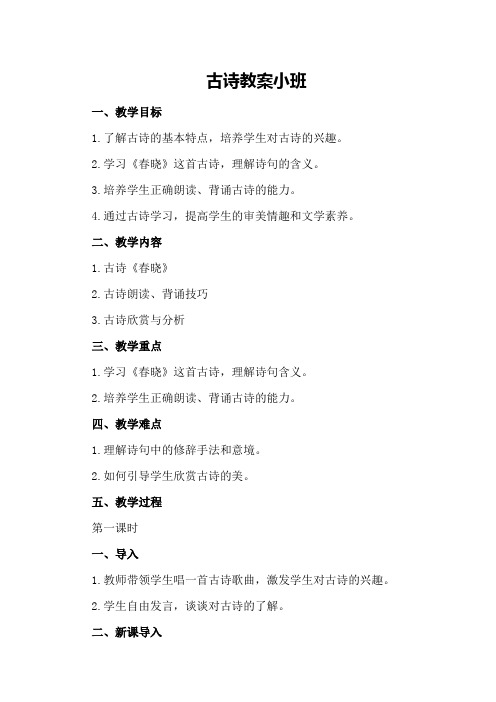 古诗教案小班

一、教学目标

1.了解古诗的基本特点，培养学生对古诗的兴趣。

2.学习《春晓》这首古诗，理解诗句的含义。

3.培养学生正确朗读、背诵古诗的能力。

4.通过古诗学习，提高学生的审美情趣和文学素养。

二、教学内容

1.古诗《春晓》

2.古诗朗读、背诵技巧

3.古诗欣赏与分析

三、教学重点

1.学习《春晓》这首古诗，理解诗句含义。

2.培养学生正确朗读、背诵古诗的能力。

四、教学难点

1.理解诗句中的修辞手法和意境。

2.如何引导学生欣赏古诗的美。

五、教学过程

第一课时

一、导入

1.教师带领学生唱一首古诗歌曲，激发学生对古诗的兴趣。

2.学生自由发言，谈谈对古诗的了解。

二、新课导入